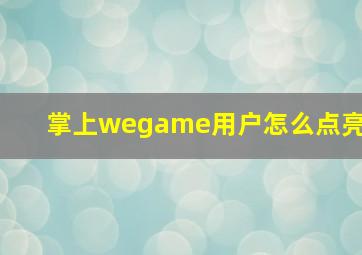 掌上wegame用户怎么点亮